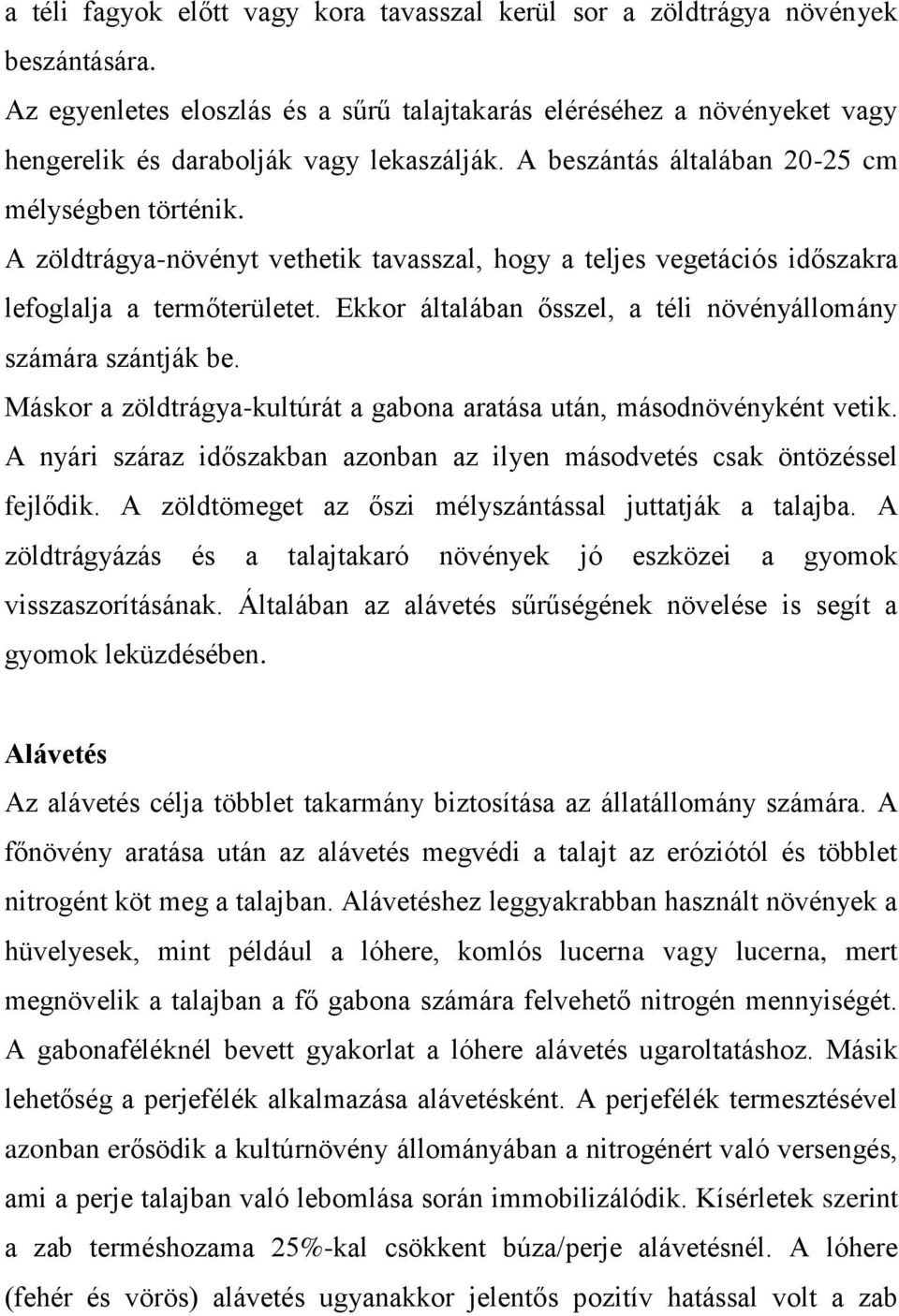 a téli fagyok előtt vagy kora tavasszal kerül sor a zöldtrágya növények beszántására.
Az egyenletes eloszlás és a sűrű talajtakarás eléréséhez a növényeket vagy hengerelik és darabolják vagy lekaszálják. A beszántás általában 20-25 cm mélységben történik.
A zöldtrágya-növényt vethetik tavasszal, hogy a teljes vegetációs időszakra lefoglalja a termőterületet. Ekkor általában ősszel, a téli növényállomány számára szántják be.
Máskor a zöldtrágya-kultúrát a gabona aratása után, másodnövényként vetik. A nyári száraz időszakban azonban az ilyen másodvetés csak öntözéssel fejlődik. A zöldtömeget az őszi mélyszántással juttatják a talajba. A zöldtrágyázás és a talajtakaró növények jó eszközei a gyomok visszaszorításának. Általában az alávetés sűrűségének növelése is segít a gyomok leküzdésében.

Alávetés
Az alávetés célja többlet takarmány biztosítása az állatállomány számára. A főnövény aratása után az alávetés megvédi a talajt az eróziótól és többlet nitrogént köt meg a talajban. Alávetéshez leggyakrabban használt növények a hüvelyesek, mint például a lóhere, komlós lucerna vagy lucerna, mert megnövelik a talajban a fő gabona számára felvehető nitrogén mennyiségét. A gabonaféléknél bevett gyakorlat a lóhere alávetés ugaroltatáshoz. Másik lehetőség a perjefélék alkalmazása alávetésként. A perjefélék termesztésével azonban erősödik a kultúrnövény állományában a nitrogénért való versengés, ami a perje talajban való lebomlása során immobilizálódik. Kísérletek szerint a zab terméshozama 25%-kal csökkent búza/perje alávetésnél. A lóhere (fehér és vörös) alávetés ugyanakkor jelentős pozitív hatással volt a zab